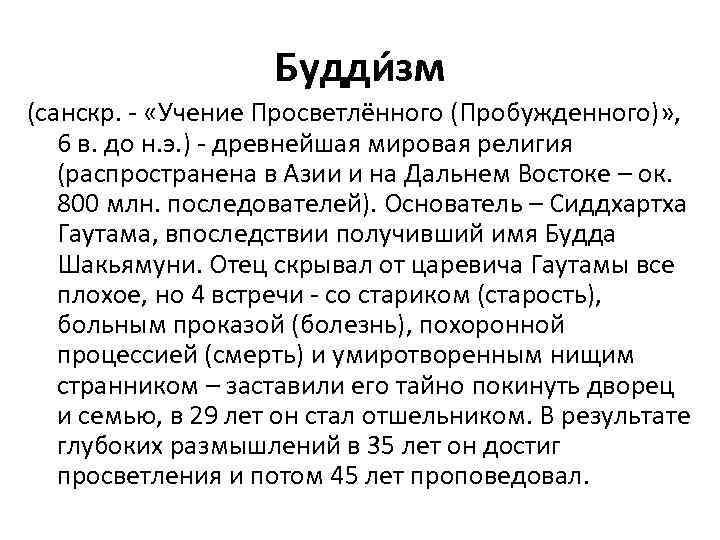 Будди́зм

(санскр. - «Учение Просветлённого (Пробужденного)», 6 в. до н.э.) - древнейшая мировая религия (распространена в Азии и на Дальнем Востоке – ок. 800 млн. последователей). Основатель – Сиддхартха Гаутама, впоследствии получивший имя Будда Шакьямуни. Отец скрывал от царевича Гаутамы все плохое, но 4 встречи - со стариком (старость), больным проказой (болезнь), похоронной процессией (смерть) и умиротворенным нищим странником – заставили его тайно покинуть дворец и семью, в 29 лет он стал отшельником. В результате глубоких размышлений в 35 лет он достиг просветления и потом 45 лет проповедовал.